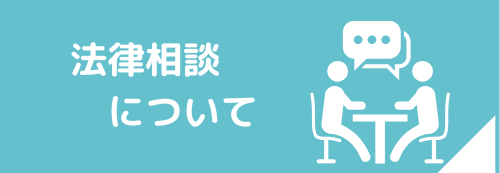 法律相談
について